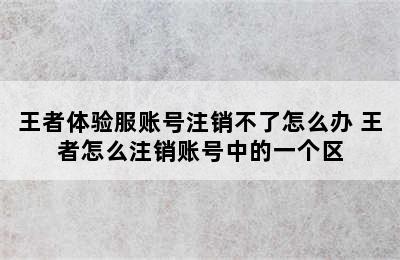 王者体验服账号注销不了怎么办 王者怎么注销账号中的一个区